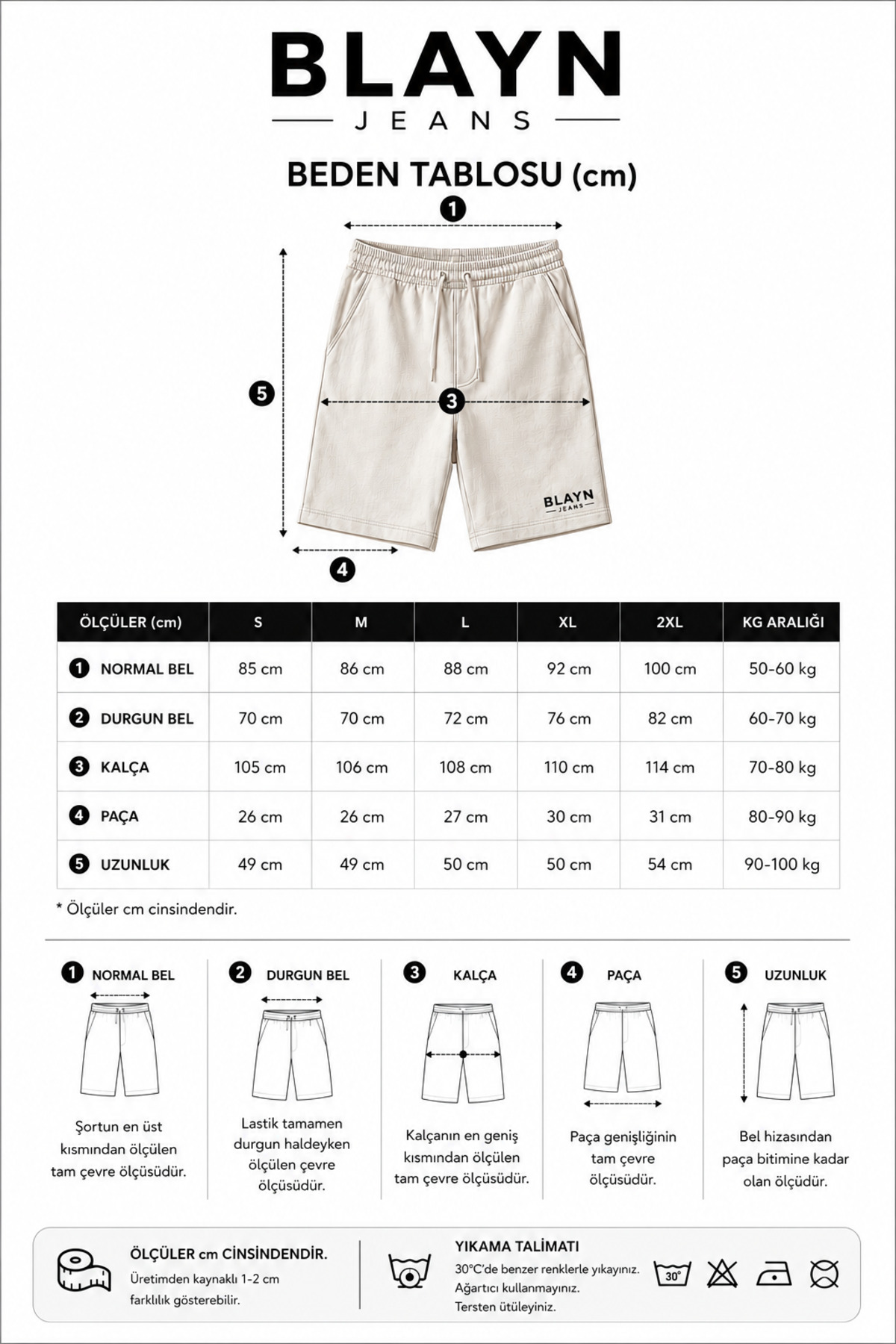 BLAYN
JEANS

BEDEN TABLOSU (cm)

1
5
3
BLAYN JEANS
4

| ÖLÇÜLER (cm) | S | M | L | XL | 2XL | KG ARALIĞI |
|---|---|---|---|---|---|---|
| 1 NORMAL BEL | 85 cm | 86 cm | 88 cm | 92 cm | 100 cm | 50-60 kg |
| 2 DURGUN BEL | 70 cm | 70 cm | 72 cm | 76 cm | 82 cm | 60-70 kg |
| 3 KALÇA | 105 cm | 106 cm | 108 cm | 110 cm | 114 cm | 70-80 kg |
| 4 PAÇA | 26 cm | 26 cm | 27 cm | 30 cm | 31 cm | 80-90 kg |
| 5 UZUNLUK | 49 cm | 49 cm | 50 cm | 50 cm | 54 cm | 90-100 kg |

* Ölçüler cm cinsindendir.

1 NORMAL BEL
Şortun en üst kısmından ölçülen tam çevre ölçüsüdür.

2 DURGUN BEL
Lastik tamamen durgun haldeyken ölçülen çevre ölçüsüdür.

3 KALÇA
Kalçanın en geniş kısmından ölçülen tam çevre ölçüsüdür.

4 PAÇA
Paça genişliğinin tam çevre ölçüsüdür.

5 UZUNLUK
Bel hizasından paça bitimine kadar olan ölçüdür.

ÖLÇÜLER cm CİNSİNDENDİR.
Üretimden kaynaklı 1-2 cm farklılık gösterebilir.

YIKAMA TALİMATI
30°C'de benzer renklerle yıkayınız.
Ağartıcı kullanmayınız.
Tersten ütüleyiniz.

30°